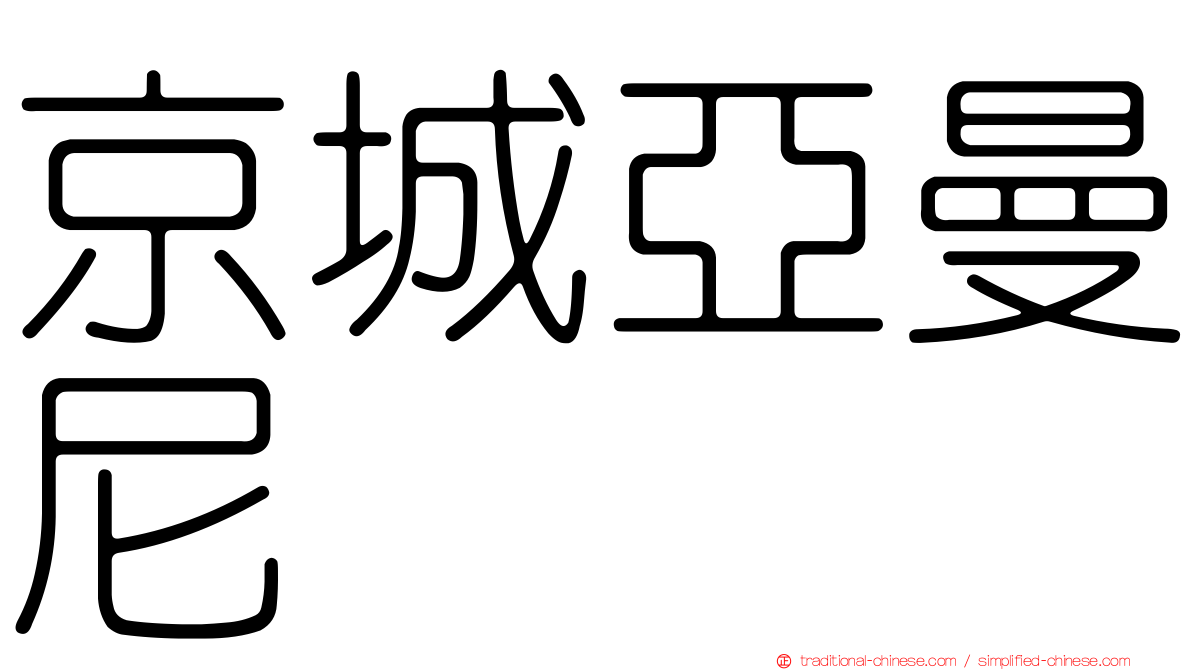 京城亞曼尼

traditional-chinese.com / simplified-chinese.com